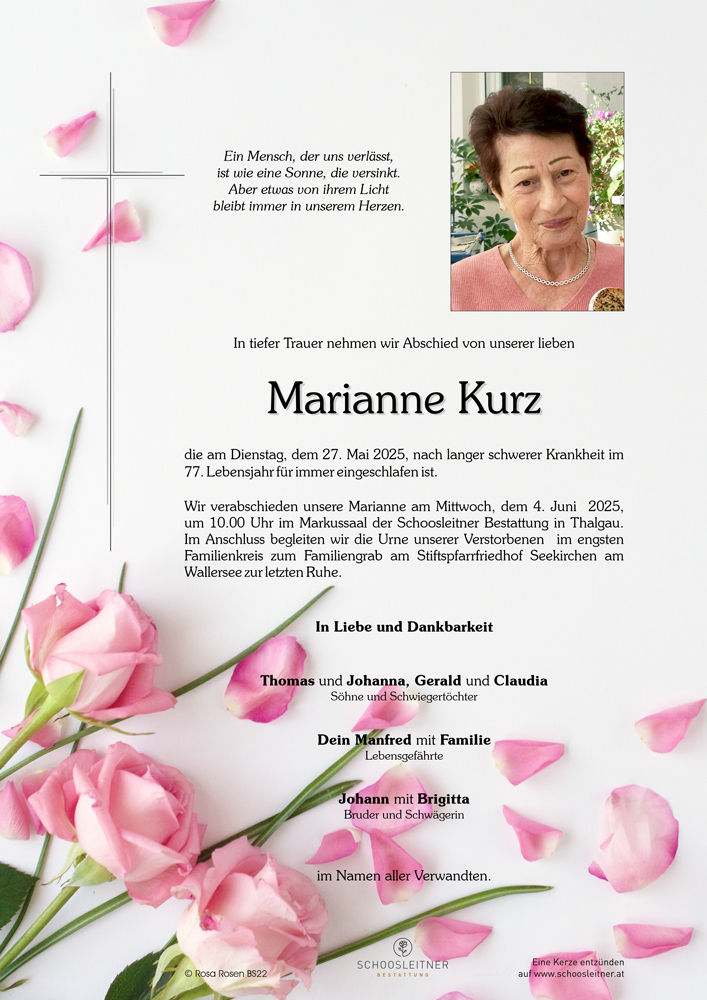 Ein Mensch, der uns verlässt, ist wie eine Sonne, die versinkt. Aber etwas von ihrem Licht bleibt immer in unserem Herzen.

In tiefer Trauer nehmen wir Abschied von unserer lieben

Marianne Kurz

die am Dienstag, dem 27. Mai 2025, nach langer schwerer Krankheit im 77. Lebensjahr für immer eingeschlafen ist.

Wir verabschieden unsere Marianne am Mittwoch, dem 4. Juni 2025, um 10.00 Uhr im Markussaal der Schoosleitner Bestattung in Thalgau. Im Anschluss begleiten wir die Urne unserer Verstorbenen im engsten Familienkreis zum Familiengrab am Stiftspfarrfriedhof Seekirchen am Wallersee zur letzten Ruhe.

In Liebe und Dankbarkeit

Thomas und Johanna, Gerald und Claudia
Söhne und Schwiegertöchter

Dein Manfred mit Familie
Lebensgefährte

Johann mit Brigitta
Bruder und Schwägerin

im Namen aller Verwandten.

© Rosa Rosen BS22

SCHOOSLEITNER
BESTATTUNG

Eine Kerze entzünden auf www.schoosleitner.at